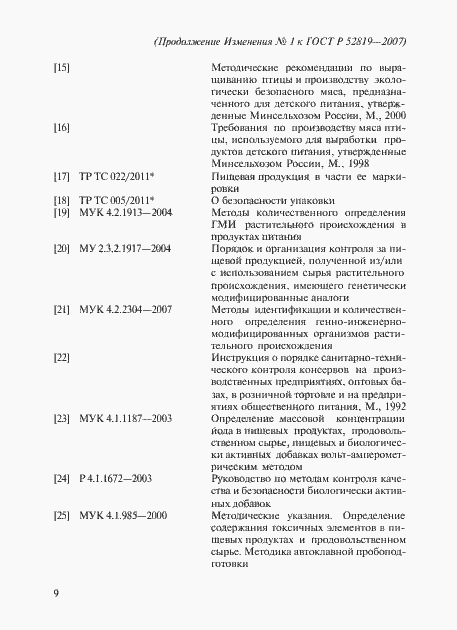 (Продолжение Изменения № 1 к ГОСТ Р 52819—2007)

| | | |
|---|---|---|
| [15] | | Методические рекомендации по выращиванию птицы и производству экологически безопасного мяса, предназначенного для детского питания, утвержденные Минсельхозом России, М., 2000 |
| [16] | | Требования по производству мяса птицы, используемого для выработки продуктов детского питания, утвержденные Минсельхозом России, М., 1998 |
| [17] | ТР ТС 022/2011* | Пищевая продукция в части ее маркировки |
| [18] | ТР ТС 005/2011* | О безопасности упаковки |
| [19] | МУК 4.2.1913—2004 | Методы количественного определения ГМИ растительного происхождения в продуктах питания |
| [20] | МУ 2.3.2.1917—2004 | Порядок и организация контроля за пищевой продукцией, полученной из/или с использованием сырья растительного происхождения, имеющего генетически модифицированные аналоги |
| [21] | МУК 4.2.2304—2007 | Методы идентификации и количественного определения генно-инженерно-модифицированных организмов растительного происхождения |
| [22] | | Инструкция о порядке санитарно-технического контроля консервов на производственных предприятиях, оптовых базах, в розничной торговле и на предприятиях общественного питания, М., 1992 |
| [23] | МУК 4.1.1187—2003 | Определение массовой концентрации йода в пищевых продуктах, продовольственном сырье, пищевых и биологически активных добавках вольт-амперометрическим методом |
| [24] | Р 4.1.1672—2003 | Руководство по методам контроля качества и безопасности биологически активных добавок |
| [25] | МУК 4.1.985—2000 | Методические указания. Определение содержания токсичных элементов в пищевых продуктах и продовольственном сырье. Методика автоклавной пробоподготовки |

9